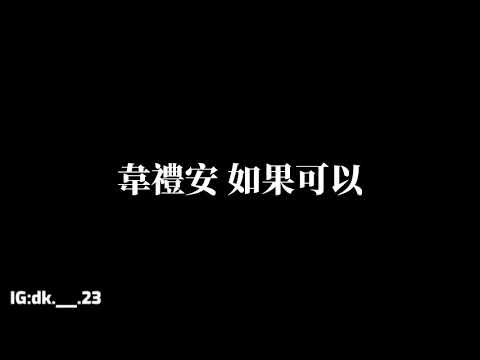 韋禮安 如果可以

IG:dk.__.23